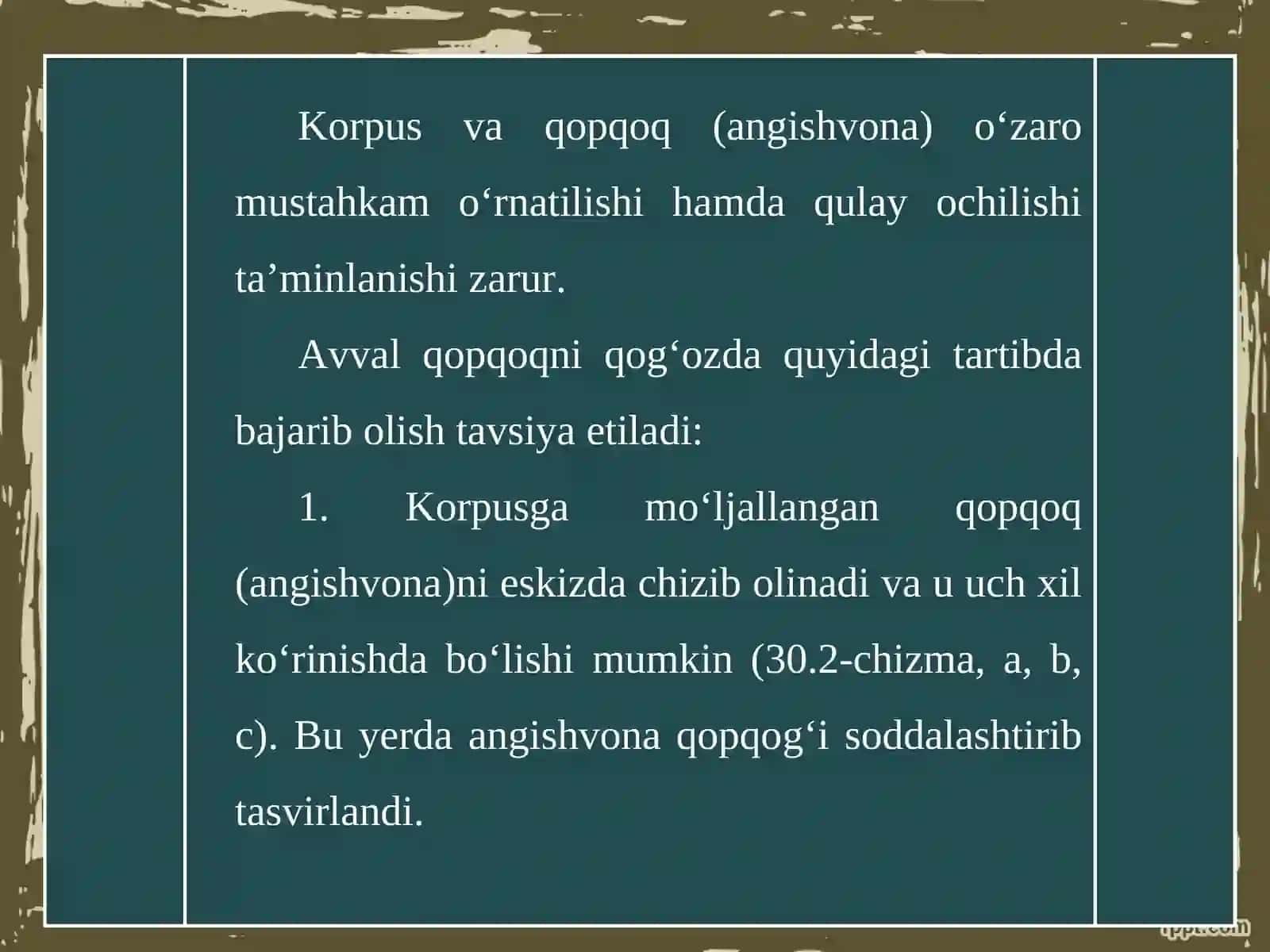 Korpus va qopqoq (angishvona) o‘zaro mustahkam o‘rnatilishi hamda qulay ochilishi ta’minlanishi zarur.

Avval qopqoqni qog‘ozda quyidagi tartibda bajarib olish tavsiya etiladi:

1. Korpusga mo‘ljallangan qopqoq (angishvona)ni eskizda chizib olinadi va u uch xil ko‘rinishda bo‘lishi mumkin (30.2-chizma, a, b, c). Bu yerda angishvona qopqog‘i soddalashtirib tasvirlandi.

fppt.com